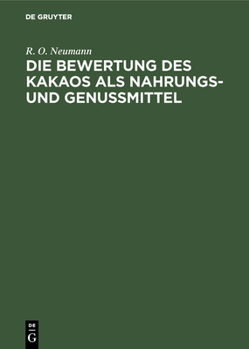 DE GRUYTER

R. O. Neumann

DIE BEWERTUNG DES KAKAOS ALS NAHRUNGS- UND GENUSSMITTEL

DE
G